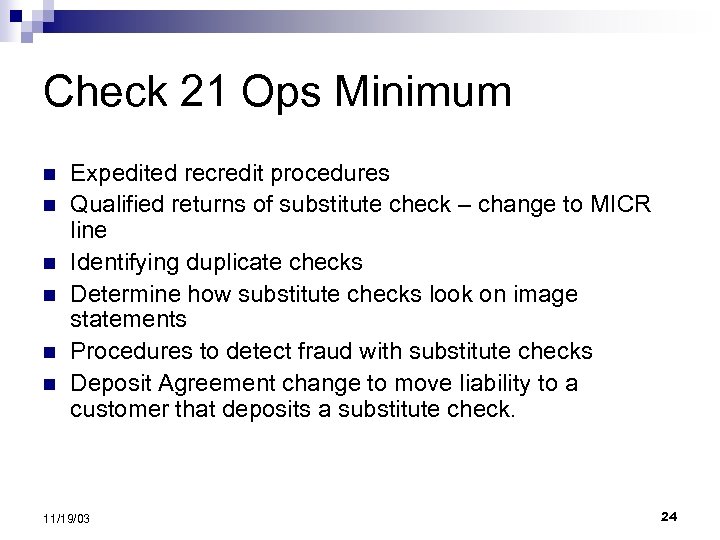 Check 21 Ops Minimum

- Expedited recredit procedures
- Qualified returns of substitute check – change to MICR line
- Identifying duplicate checks
- Determine how substitute checks look on image statements
- Procedures to detect fraud with substitute checks
- Deposit Agreement change to move liability to a customer that deposits a substitute check.

11/19/03

24